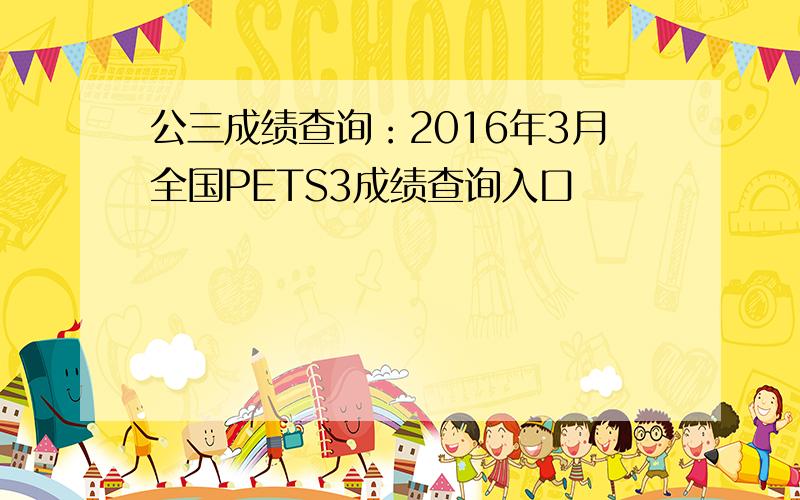 SCHOOL

公三成绩查询：2016年3月全国PETS3成绩查询入口